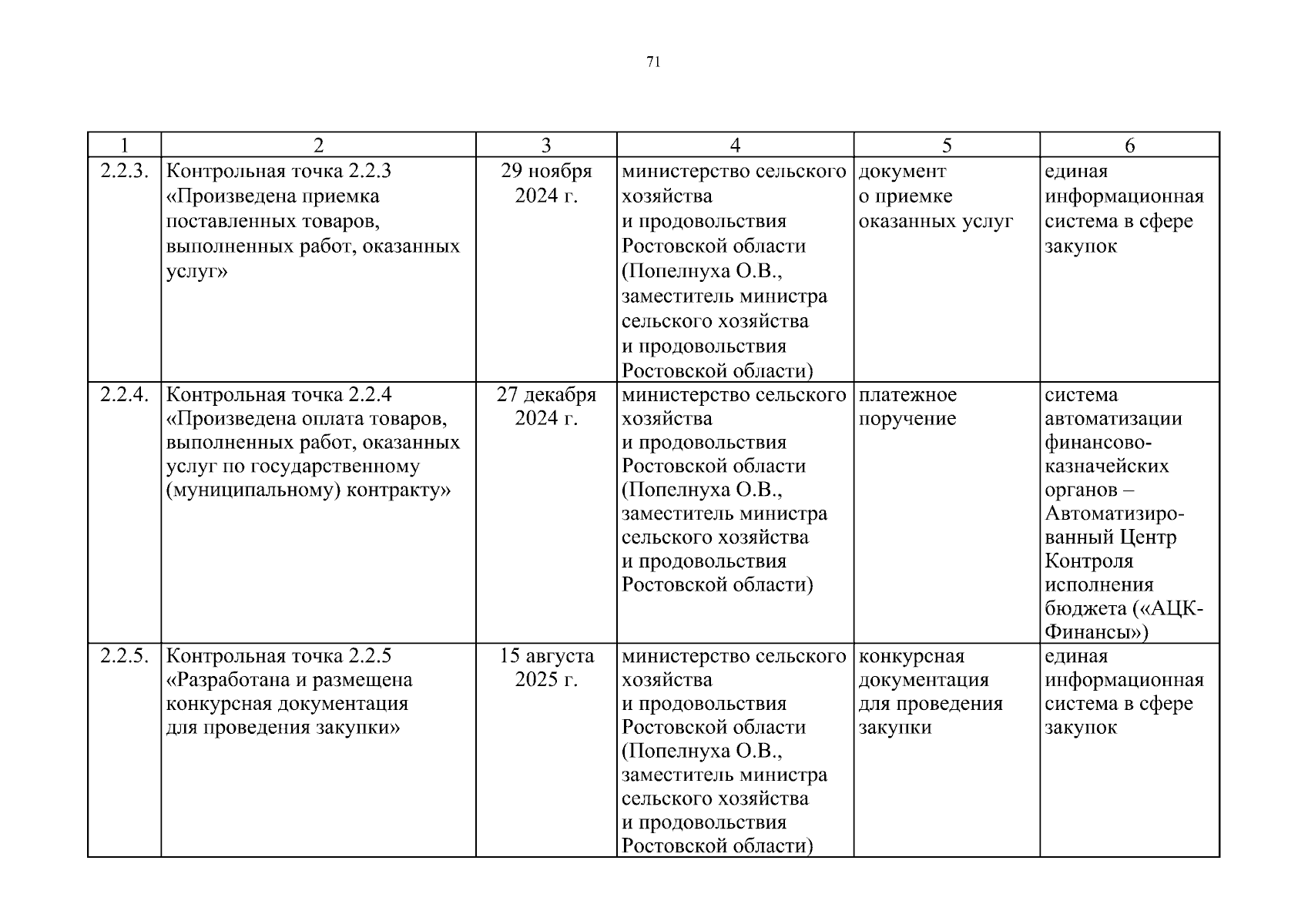 71

| 1 | 2 | 3 | 4 | 5 | 6 |
|---|---|---|---|---|---|
| 2.2.3. | Контрольная точка 2.2.3 «Произведена приемка поставленных товаров, выполненных работ, оказанных услуг» | 29 ноября 2024 г. | министерство сельского хозяйства и продовольствия Ростовской области (Попелнуха О.В., заместитель министра сельского хозяйства и продовольствия Ростовской области) | документ о приемке оказанных услуг | единая информационная система в сфере закупок |
| 2.2.4. | Контрольная точка 2.2.4 «Произведена оплата товаров, выполненных работ, оказанных услуг по государственному (муниципальному) контракту» | 27 декабря 2024 г. | министерство сельского хозяйства и продовольствия Ростовской области (Попелнуха О.В., заместитель министра сельского хозяйства и продовольствия Ростовской области) | платежное поручение | система автоматизации финансово-казначейских органов – Автоматизированный Центр Контроля исполнения бюджета («АЦК-Финансы») |
| 2.2.5. | Контрольная точка 2.2.5 «Разработана и размещена конкурсная документация для проведения закупки» | 15 августа 2025 г. | министерство сельского хозяйства и продовольствия Ростовской области (Попелнуха О.В., заместитель министра сельского хозяйства и продовольствия Ростовской области) | конкурсная документация для проведения закупки | единая информационная система в сфере закупок |